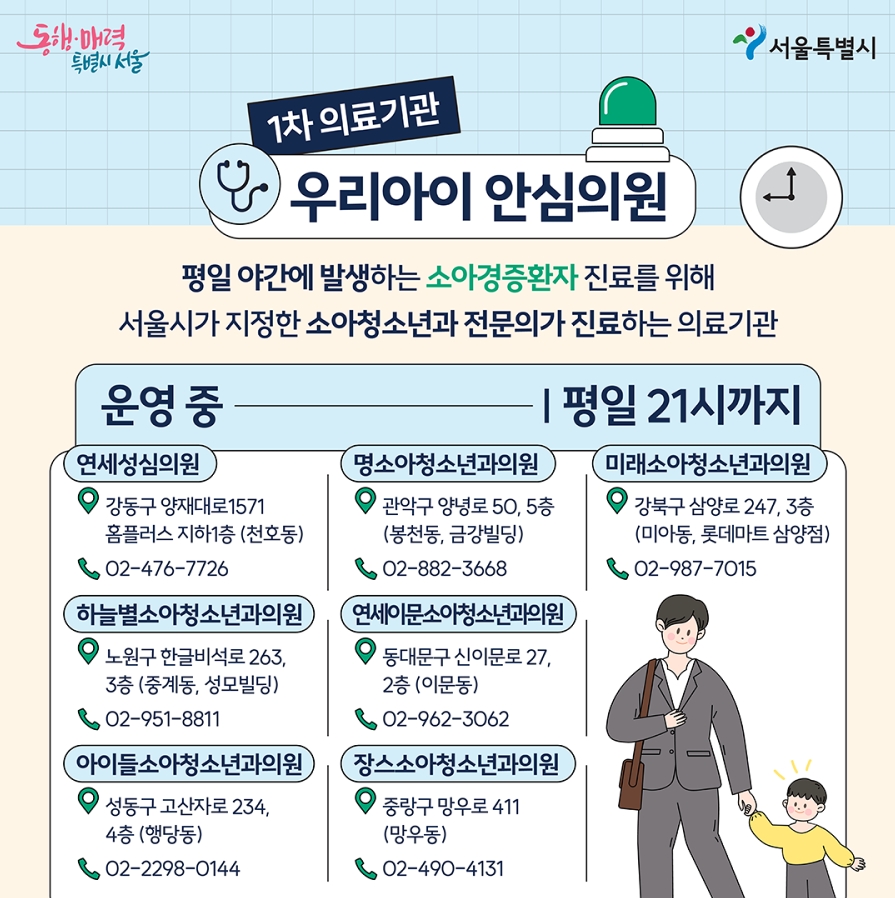 동행·매력 특별시 서울

서울특별시

1차 의료기관

우리아이 안심의원

평일 야간에 발생하는 소아경증환자 진료를 위해 서울시가 지정한 소아청소년과 전문의가 진료하는 의료기관

운영 중 | 평일 21시까지

연세성심의원
강동구 양재대로1571 홈플러스 지하1층 (천호동)
02-476-7726

하늘별소아청소년과의원
노원구 한글비석로 263, 3층 (중계동, 성모빌딩)
02-951-8811

아이들소아청소년과의원
성동구 고산자로 234, 4층 (행당동)
02-2298-0144

명소아청소년과의원
관악구 양녕로 50, 5층 (봉천동, 금강빌딩)
02-882-3668

연세이문소아청소년과의원
동대문구 신이문로 27, 2층 (이문동)
02-962-3062

장스소아청소년과의원
중랑구 망우로 411 (망우동)
02-490-4131

미래소아청소년과의원
강북구 삼양로 247, 3층 (미아동, 롯데마트 삼양점)
02-987-7015